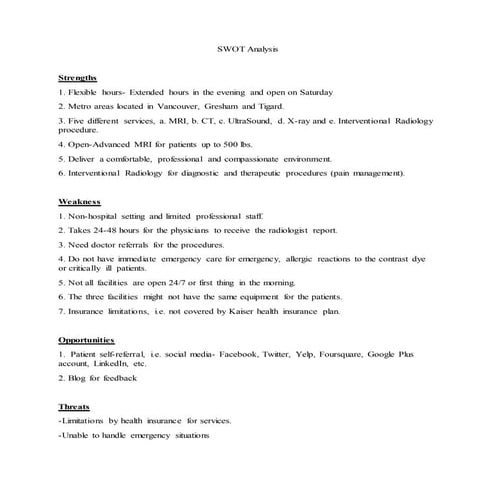 SWOT Analysis

Strengths

1. Flexible hours- Extended hours in the evening and open on Saturday

2. Metro areas located in Vancouver, Gresham and Tigard.

3. Five different services, a. MRI, b. CT, c. UltraSound, d. X-ray and e. Interventional Radiology procedure.

4. Open-Advanced MRI for patients up to 500 lbs.

5. Deliver a comfortable, professional and compassionate environment.

6. Interventional Radiology for diagnostic and therapeutic procedures (pain management).

Weakness

1. Non-hospital setting and limited professional staff.

2. Takes 24-48 hours for the physicians to receive the radiologist report.

3. Need doctor referrals for the procedures.

4. Do not have immediate emergency care for emergency, allergic reactions to the contrast dye or critically ill patients.

5. Not all facilities are open 24/7 or first thing in the morning.

6. The three facilities might not have the same equipment for the patients.

7. Insurance limitations, i.e. not covered by Kaiser health insurance plan.

Opportunities

1. Patient self-referral, i.e. social media- Facebook, Twitter, Yelp, Foursquare, Google Plus account, LinkedIn, etc.

2. Blog for feedback

Threats

-Limitations by health insurance for services.

-Unable to handle emergency situations